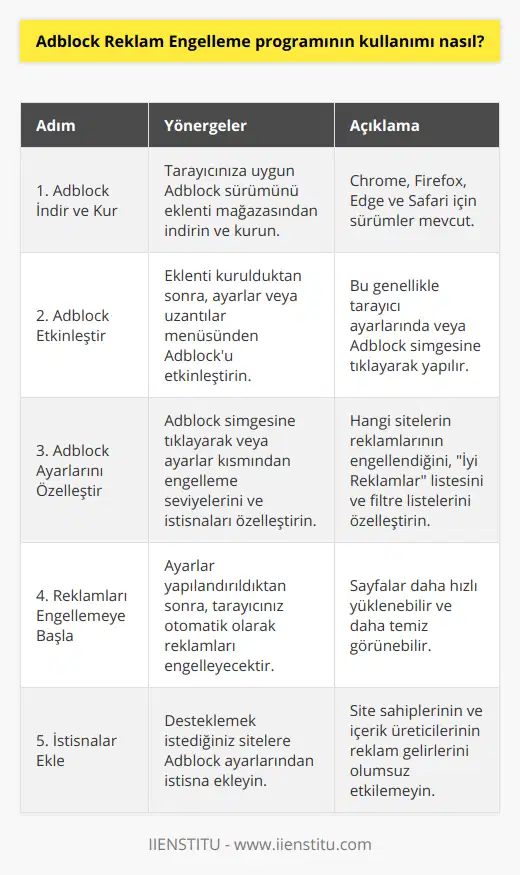 Adblock Reklam Engelleme programının kullanımı nasıl?

| Adım | Yönergeler | Açıklama |
|---|---|---|
| 1. Adblock İndir ve Kur | Tarayıcınıza uygun Adblock sürümünü eklenti mağazasından indirin ve kurun. | Chrome, Firefox, Edge ve Safari için sürümler mevcut. |
| 2. Adblock Etkinleştir | Eklenti kurulduktan sonra, ayarlar veya uzantılar menüsünden Adblock'u etkinleştirin. | Bu genellikle tarayıcı ayarlarında veya Adblock simgesine tıklayarak yapılır. |
| 3. Adblock Ayarlarını Özelleştir | Adblock simgesine tıklayarak veya ayarlar kısmından engelleme seviyelerini ve istisnaları özelleştirin. | Hangi sitelerin reklamlarının engellendiğini, "İyi Reklamlar" listesini ve filtre listelerini özelleştirin. |
| 4. Reklamları Engellemeye Başla | Ayarlar yapılandırıldıktan sonra, tarayıcınız otomatik olarak reklamları engelleyecektir. | Sayfalar daha hızlı yüklenebilir ve daha temiz görünebilir. |
| 5. İstisnalar Ekle | Desteklemek istediğiniz sitelere Adblock ayarlarından istisna ekleyin. | Site sahiplerinin ve içerik üreticilerinin reklam gelirlerini olumsuz etkilemeyin. |

IIENSTITU - www.iienstitu.com